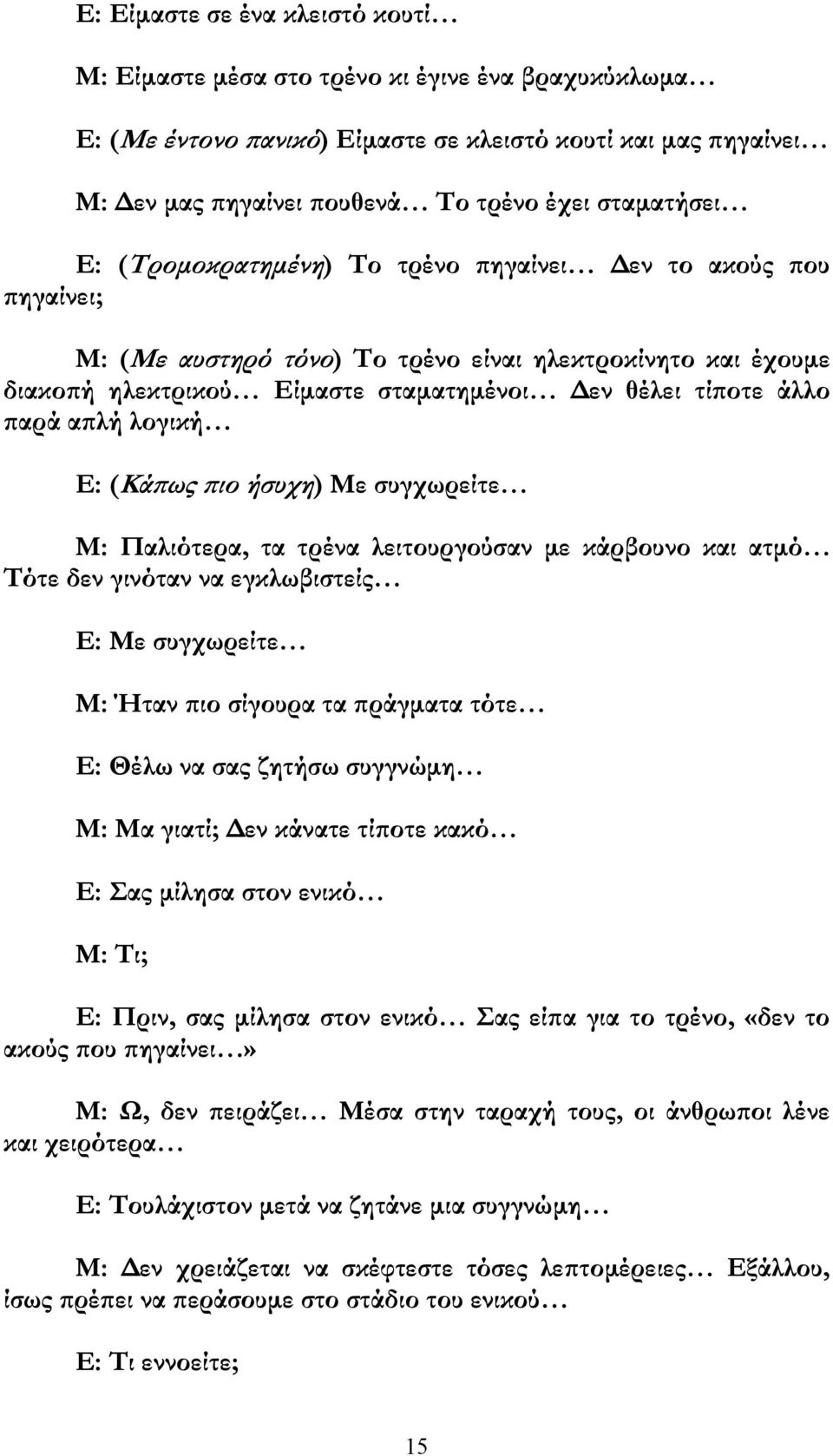 Ε: Είμαστε σε ένα κλειστό κουτί…

Μ: Είμαστε μέσα στο τρένο κι έγινε ένα βραχυκύκλωμα…

Ε: (Με έντονο πανικό) Είμαστε σε κλειστό κουτί και μας πηγαίνει…

Μ: Δεν μας πηγαίνει πουθενά… Το τρένο έχει σταματήσει…

Ε: (Τρομοκρατημένη) Το τρένο πηγαίνει… Δεν το ακούς που πηγαίνει;

Μ: (Με αυστηρό τόνο) Το τρένο είναι ηλεκτροκίνητο και έχουμε διακοπή ηλεκτρικού… Είμαστε σταματημένοι… Δεν θέλει τίποτε άλλο παρά απλή λογική…

Ε: (Κάπως πιο ήσυχη) Με συγχωρείτε…

Μ: Παλιότερα, τα τρένα λειτουργούσαν με κάρβουνο και ατμό… Τότε δεν γινόταν να εγκλωβιστείς…

Ε: Με συγχωρείτε…

Μ: Ήταν πιο σίγουρα τα πράγματα τότε…

Ε: Θέλω να σας ζητήσω συγγνώμη…

Μ: Μα γιατί; Δεν κάνατε τίποτε κακό…

Ε: Σας μίλησα στον ενικό…

Μ: Τι;

Ε: Πριν, σας μίλησα στον ενικό… Σας είπα για το τρένο, «δεν το ακούς που πηγαίνει…»

Μ: Ω, δεν πειράζει… Μέσα στην ταραχή τους, οι άνθρωποι λένε και χειρότερα…

Ε: Τουλάχιστον μετά να ζητάνε μια συγγνώμη…

Μ: Δεν χρειάζεται να σκέφτεστε τόσες λεπτομέρειες… Εξάλλου, ίσως πρέπει να περάσουμε στο στάδιο του ενικού…

Ε: Τι εννοείτε;

15